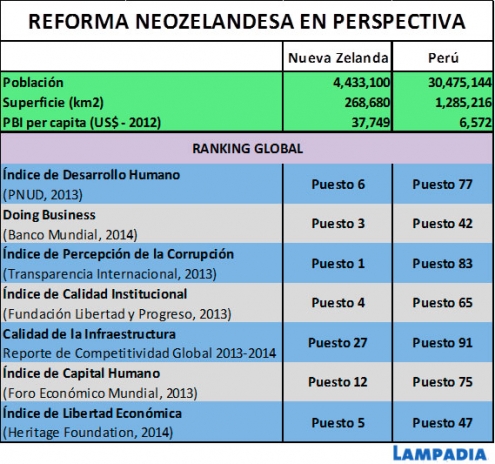 REFORMA NEOZELANDESA EN PERSPECTIVA

| | Nueva Zelanda | Perú |
|---|---|---|
| Población | 4,433,100 | 30,475,144 |
| Superficie (km2) | 268,680 | 1,285,216 |
| PBI per capita (US$ - 2012) | 37,749 | 6,572 |
| RANKING GLOBAL | | |
| Índice de Desarrollo Humano (PNUD, 2013) | Puesto 6 | Puesto 77 |
| Doing Business (Banco Mundial, 2014) | Puesto 3 | Puesto 42 |
| Índice de Percepción de la Corrupción (Transparencia Internacional, 2013) | Puesto 1 | Puesto 83 |
| Índice de Calidad Institucional (Fundación Libertad y Progreso, 2013) | Puesto 4 | Puesto 65 |
| Calidad de la Infraestructura Reporte de Competitividad Global 2013-2014 | Puesto 27 | Puesto 91 |
| Índice de Capital Humano (Foro Económico Mundial, 2013) | Puesto 12 | Puesto 75 |
| Índice de Libertad Económica (Heritage Foundation, 2014) | Puesto 5 | Puesto 47 |

LAMPADIA